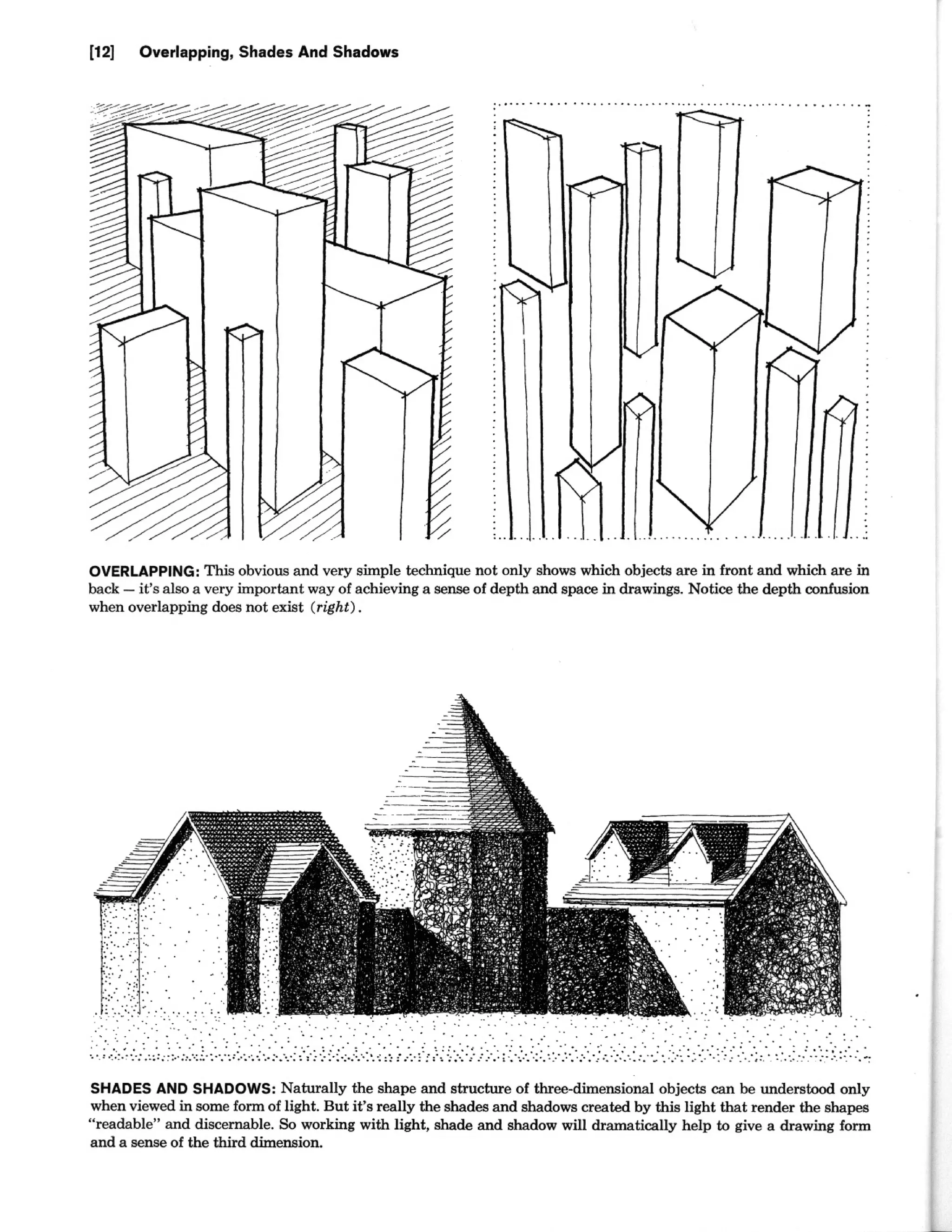 [12] Overlapping, Shades And Shadows

OVERLAPPING: This obvious and very simple technique not only shows which objects are in front and which are in back — it's also a very important way of achieving a sense of depth and space in drawings. Notice the depth confusion when overlapping does not exist (right).

SHADES AND SHADOWS: Naturally the shape and structure of three-dimensional objects can be understood only when viewed in some form of light. But it's really the shades and shadows created by this light that render the shapes "readable" and discernable. So working with light, shade and shadow will dramatically help to give a drawing form and a sense of the third dimension.